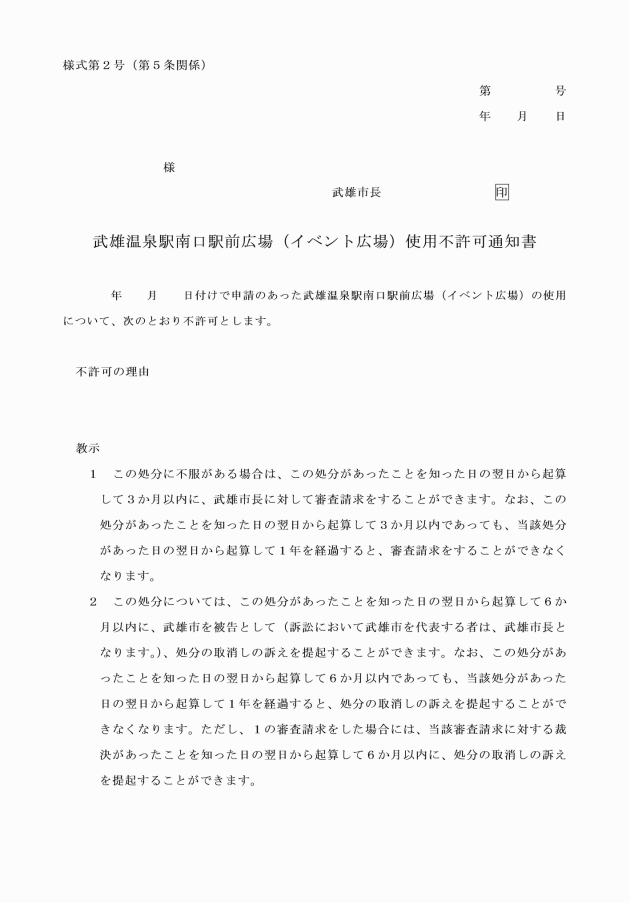 様式第２号（第５条関係）

第　　　号

年　月　日

様

武雄市長　　　　　印

武雄温泉駅南口駅前広場（イベント広場）使用不許可通知書

年　月　日付けで申請のあった武雄温泉駅南口駅前広場（イベント広場）の使用について、次のとおり不許可とします。

不許可の理由

教示

１　この処分に不服がある場合は、この処分があったことを知った日の翌日から起算して３か月以内に、武雄市長に対して審査請求をすることができます。なお、この処分があったことを知った日の翌日から起算して３か月以内であっても、当該処分があった日の翌日から起算して１年を経過すると、審査請求をすることができなくなります。

２　この処分については、この処分があったことを知った日の翌日から起算して６か月以内に、武雄市を被告として（訴訟において武雄市を代表する者は、武雄市長となります。）、処分の取消しの訴えを提起することができます。なお、この処分があったことを知った日の翌日から起算して６か月以内であっても、当該処分があった日の翌日から起算して１年を経過すると、処分の取消しの訴えを提起することができなくなります。ただし、１の審査請求をした場合には、当該審査請求に対する裁決があったことを知った日の翌日から起算して６か月以内に、処分の取消しの訴えを提起することができます。